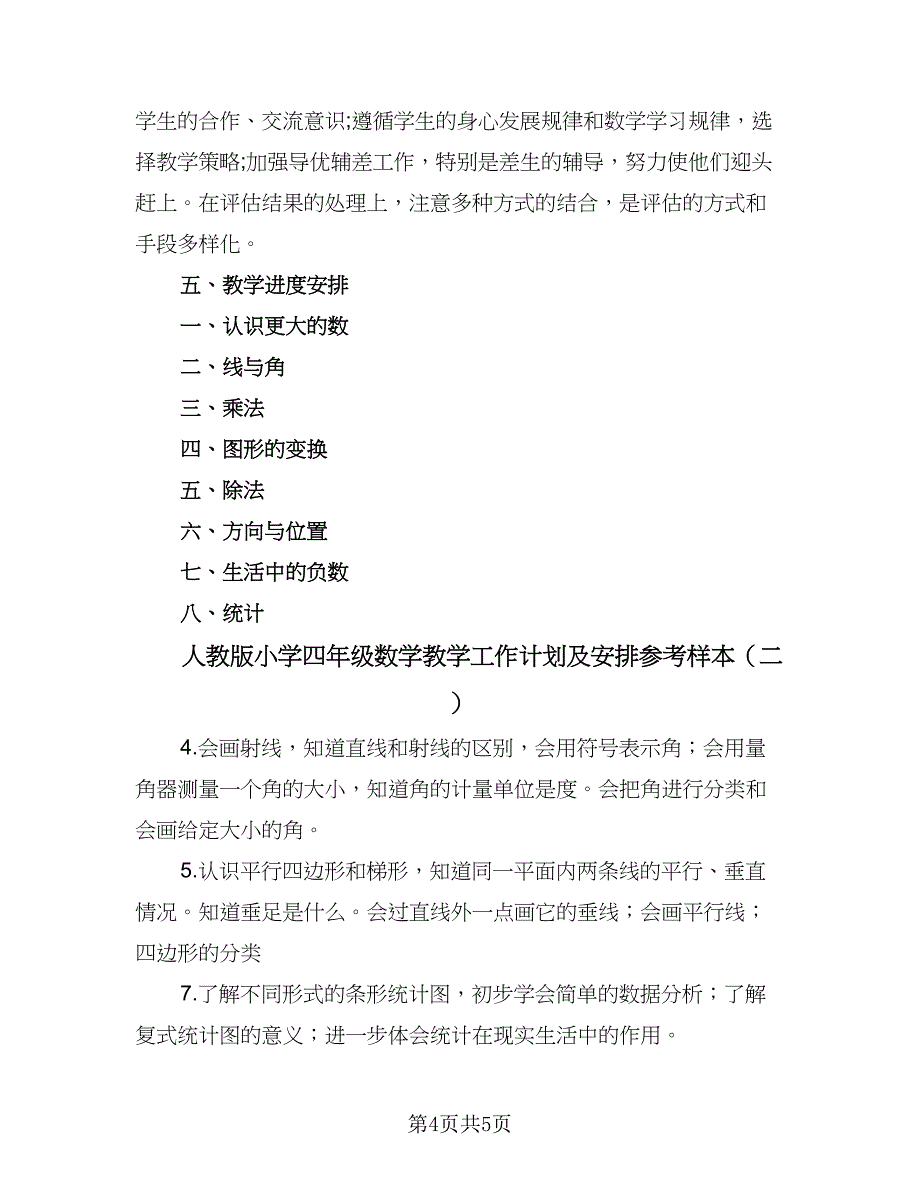 学生的合作、交流意识;遵循学生的身心发展规律和数学学习规律，选择教学策略;加强导优辅差工作，特别是差生的辅导，努力使他们迎头赶上。在评估结果的处理上，注意多种方式的结合，是评估的方式和手段多样化。

五、教学进度安排

一、认识更大的数

二、线与角

三、乘法

四、图形的变换

五、除法

六、方向与位置

七、生活中的负数

八、统计

人教版小学四年级数学教学工作计划及安排参考样本（二）

4.会画射线，知道直线和射线的区别，会用符号表示角；会用量角器测量一个角的大小，知道角的计量单位是度。会把角进行分类和会画给定大小的角。

5.认识平行四边形和梯形，知道同一平面内两条线的平行、垂直情况。知道垂足是什么。会过直线外一点画它的垂线；会画平行线；四边形的分类

7.了解不同形式的条形统计图，初步学会简单的数据分析；了解复式统计图的意义；进一步体会统计在现实生活中的作用。

第4页共5页